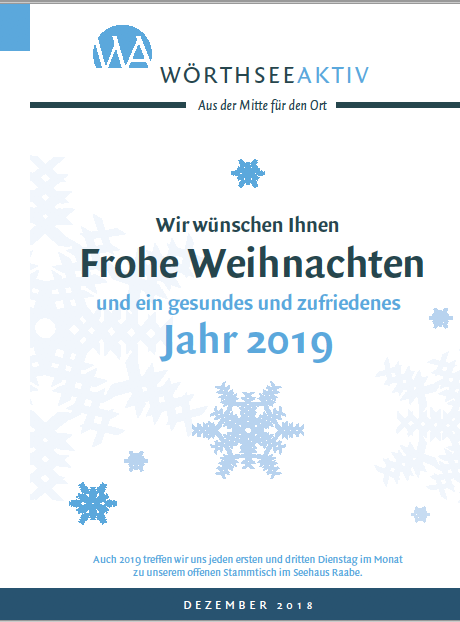 WA

WÖRTHSEEAKTIV

Aus der Mitte für den Ort

Wir wünschen Ihnen

Frohe Weihnachten

und ein gesundes und zufriedenes

Jahr 2019

Auch 2019 treffen wir uns jeden ersten und dritten Dienstag im Monat zu unserem offenen Stammtisch im Seehaus Raabe.

DEZEMBER 2018